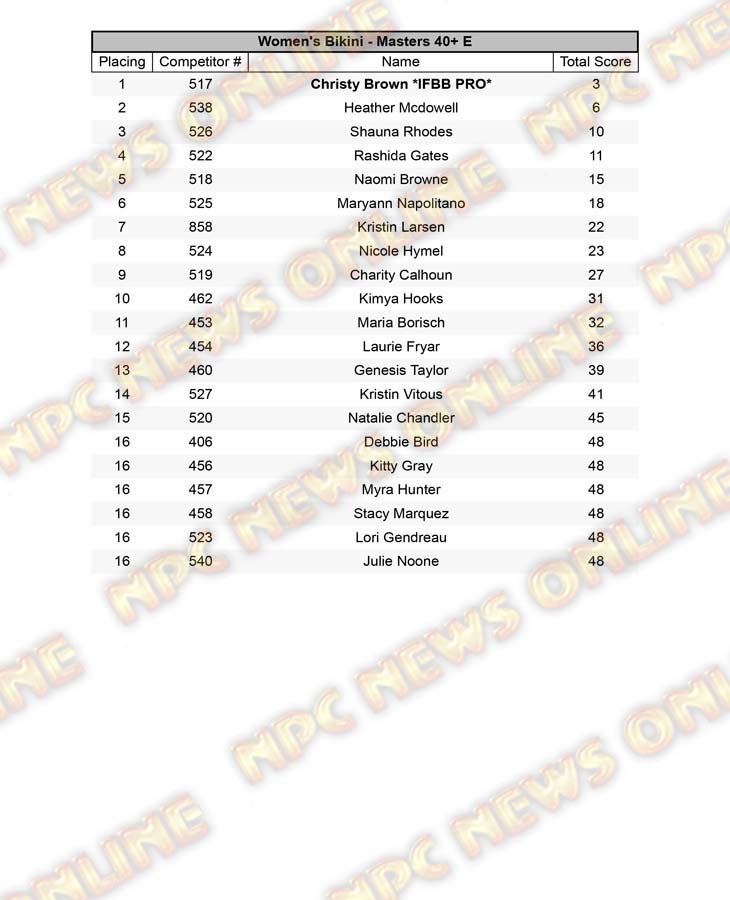 Women's Bikini - Masters 40+ E

| Placing | Competitor # | Name | Total Score |
|---|---|---|---|
| 1 | 517 | Christy Brown *IFBB PRO* | 3 |
| 2 | 538 | Heather Mcdowell | 6 |
| 3 | 526 | Shauna Rhodes | 10 |
| 4 | 522 | Rashida Gates | 11 |
| 5 | 518 | Naomi Browne | 15 |
| 6 | 525 | Maryann Napolitano | 18 |
| 7 | 858 | Kristin Larsen | 22 |
| 8 | 524 | Nicole Hymel | 23 |
| 9 | 519 | Charity Calhoun | 27 |
| 10 | 462 | Kimya Hooks | 31 |
| 11 | 453 | Maria Borisch | 32 |
| 12 | 454 | Laurie Fryar | 36 |
| 13 | 460 | Genesis Taylor | 39 |
| 14 | 527 | Kristin Vitous | 41 |
| 15 | 520 | Natalie Chandler | 45 |
| 16 | 406 | Debbie Bird | 48 |
| 16 | 456 | Kitty Gray | 48 |
| 16 | 457 | Myra Hunter | 48 |
| 16 | 458 | Stacy Marquez | 48 |
| 16 | 523 | Lori Gendreau | 48 |
| 16 | 540 | Julie Noone | 48 |

NPC NEWS ONLINE